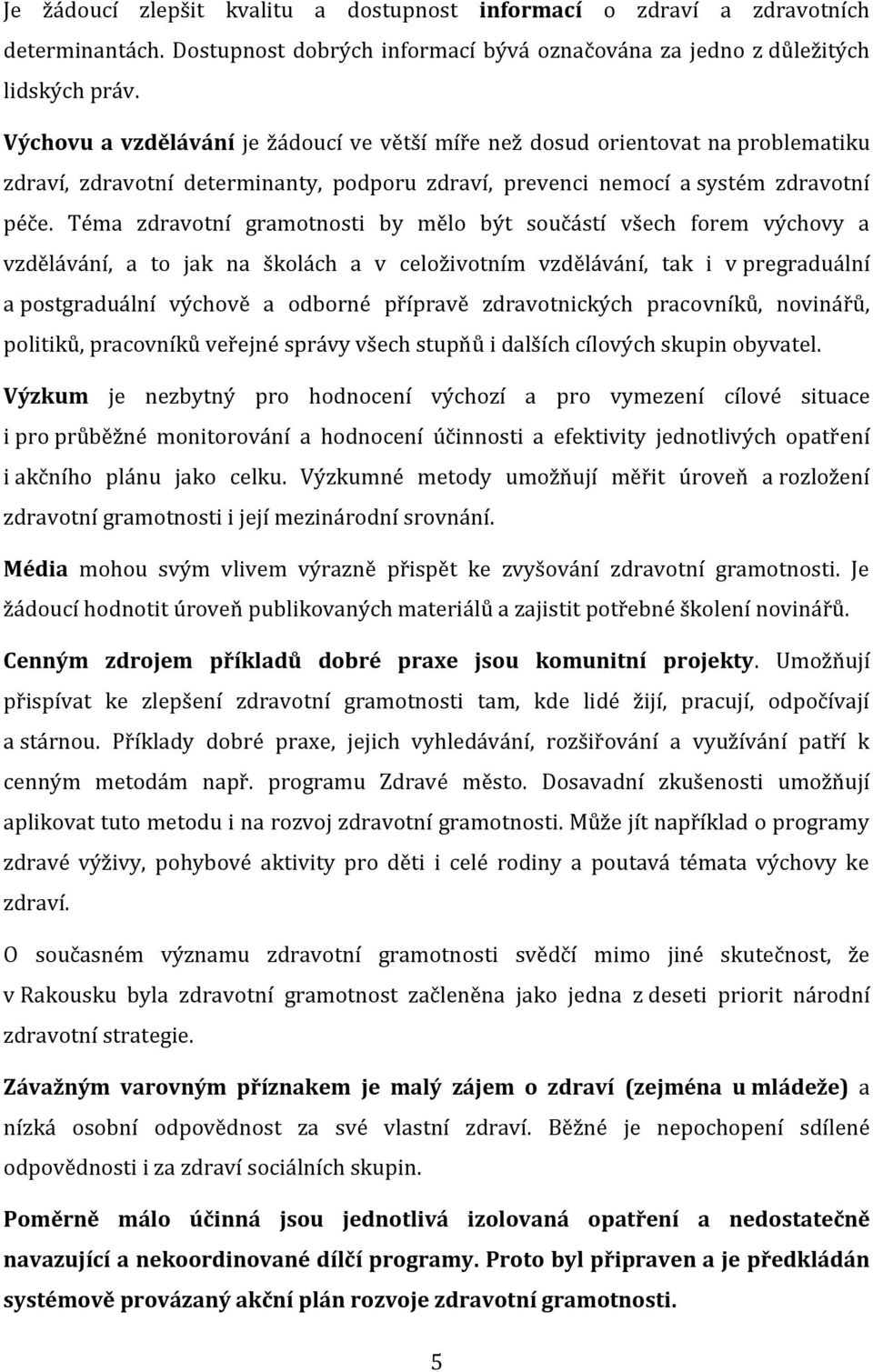 Je žádoucí zlepšit kvalitu a dostupnost informací o zdraví a zdravotních determinantách. Dostupnost dobrých informací bývá označována za jedno z důležitých lidských práv.

Výchovu a vzdělávání je žádoucí ve větší míře než dosud orientovat na problematiku zdraví, zdravotní determinanty, podporu zdraví, prevenci nemocí a systém zdravotní péče. Téma zdravotní gramotnosti by mělo být součástí všech forem výchovy a vzdělávání, a to jak na školách a v celoživotním vzdělávání, tak i v pregraduální a postgraduální výchově a odborné přípravě zdravotnických pracovníků, novinářů, politiků, pracovníků veřejné správy všech stupňů i dalších cílových skupin obyvatel.

Výzkum je nezbytný pro hodnocení výchozí a pro vymezení cílové situace i pro průběžné monitorování a hodnocení účinnosti a efektivity jednotlivých opatření i akčního plánu jako celku. Výzkumné metody umožňují měřit úroveň a rozložení zdravotní gramotnosti i její mezinárodní srovnání.

Média mohou svým vlivem výrazně přispět ke zvyšování zdravotní gramotnosti. Je žádoucí hodnotit úroveň publikovaných materiálů a zajistit potřebné školení novinářů.

Cenným zdrojem příkladů dobré praxe jsou komunitní projekty. Umožňují přispívat ke zlepšení zdravotní gramotnosti tam, kde lidé žijí, pracují, odpočívají a stárnou. Příklady dobré praxe, jejich vyhledávání, rozšiřování a využívání patří k cenným metodám např. programu Zdravé město. Dosavadní zkušenosti umožňují aplikovat tuto metodu i na rozvoj zdravotní gramotnosti. Může jít například o programy zdravé výživy, pohybové aktivity pro děti i celé rodiny a poutavá témata výchovy ke zdraví.

O současném významu zdravotní gramotnosti svědčí mimo jiné skutečnost, že v Rakousku byla zdravotní gramotnost začleněna jako jedna z deseti priorit národní zdravotní strategie.

Závažným varovným příznakem je malý zájem o zdraví (zejména u mládeže) a nízká osobní odpovědnost za své vlastní zdraví. Běžné je nepochopení sdílené odpovědnosti i za zdraví sociálních skupin.

Poměrně málo účinná jsou jednotlivá izolovaná opatření a nedostatečně navazující a nekoordinované dílčí programy. Proto byl připraven a je předkládán systémově provázaný akční plán rozvoje zdravotní gramotnosti.

5